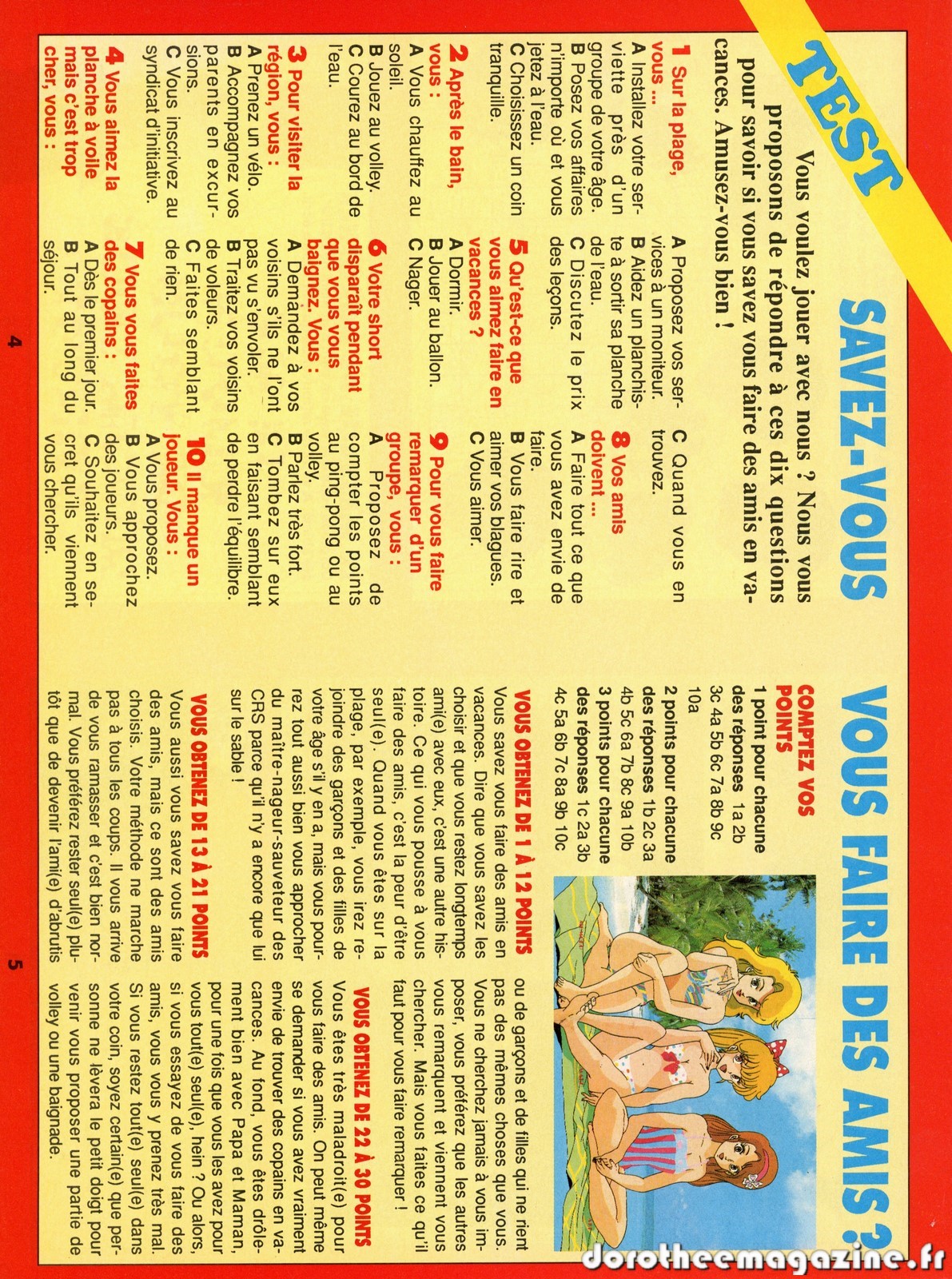 TEST

SAVEZ-VOUS VOUS FAIRE DES AMIS ?

Vous voulez jouer avec nous ? Nous vous proposons de répondre à ces dix questions pour savoir si vous savez vous faire des amis en vacances. Amusez-vous bien !

1 Sur la plage, vous ...
A Installez votre serviette près d'un groupe de votre âge.
B Posez vos affaires n'importe où et vous jetez à l'eau.
C Choisissez un coin tranquille.

2 Après le bain, vous :
A Vous chauffez au soleil.
B Jouez au volley.
C Courez au bord de l'eau.

3 Pour visiter la région, vous :
A Prenez un vélo.
B Accompagnez vos parents en excursions.
C Vous inscrivez au syndicat d'initiative.

4 Vous aimez la planche à voile mais c'est trop cher, vous :
A Proposez vos services à un moniteur.
B Aidez un planchiste à sortir sa planche de l'eau.
C Discutez le prix des leçons.

5 Qu'est-ce que vous aimez faire en vacances ?
A Dormir.
B Jouer au ballon.
C Nager.

6 Votre short disparaît pendant que vous vous baignez. Vous :
A Demandez à vos voisins s'ils ne l'ont pas vu s'envoler.
B Traitez vos voisins de voleurs.
C Faites semblant de rien.

7 Vous vous faites des copains :
A Dès le premier jour.
B Tout au long du séjour.
C Quand vous en trouvez.

8 Vos amis doivent ...
A Faire tout ce que vous avez envie de faire.
B Vous faire rire et aimer vos blagues.
C Vous aimer.

9 Pour vous faire remarquer d'un groupe, vous :
A Proposez de compter les points au ping-pong ou au volley.
B Parlez très fort.
C Tombez sur eux en faisant semblant de perdre l'équilibre.

10 Il manque un joueur. Vous :
A Vous proposez.
B Vous approchez des joueurs.
C Souhaitez en secret qu'ils viennent vous chercher.

COMPTEZ VOS POINTS
1 point pour chacune des réponses 1a 2b 3c 4a 5b 6c 7a 8b 9c 10a
2 points pour chacune des réponses 1b 2c 3a 4b 5c 6a 7b 8c 9a 10b
3 points pour chacune des réponses 1c 2a 3b 4c 5a 6b 7c 8a 9b 10c

VOUS OBTENEZ DE 1 À 12 POINTS
Vous savez vous faire des amis en vacances. Dire que vous savez les choisir et que vous restez longtemps ami(e) avec eux, c'est une autre histoire. Ce qui vous pousse à vous faire des amis, c'est la peur d'être seul(e). Quand vous êtes sur la plage, par exemple, vous irez rejoindre des garçons et des filles de votre âge s'il y en a, mais vous pourrez tout aussi bien vous approcher du maître-nageur-sauveteur des CRS parce qu'il n'y a encore que lui sur le sable !

VOUS OBTENEZ DE 13 À 21 POINTS
Vous aussi vous savez vous faire des amis, mais ce sont des amis choisis. Votre méthode ne marche pas à tous les coups. Il vous arrive de vous ramasser et c'est bien normal. Vous préférez rester seul(e) plutôt que de devenir l'ami(e) d'abrutis ou de garçons et de filles qui ne rient pas des mêmes choses que vous. Vous ne cherchez jamais à vous imposer, vous préférez que les autres vous remarquent et viennent vous chercher. Mais vous faites ce qu'il faut pour vous faire remarquer !

VOUS OBTENEZ DE 22 À 30 POINTS
Vous êtes très maladroit(e) pour vous faire des amis. On peut même se demander si vous avez vraiment envie de trouver des copains en vacances. Au fond, vous êtes drôlement bien avec Papa et Maman, pour une fois que vous les avez pour vous tout(e) seul(e), hein ? Ou alors, si vous essayez de vous faire des amis, vous vous y prenez très mal. Si vous restez tout(e) seul(e) dans votre coin, soyez certain(e) que personne ne lèvera le petit doigt pour venir vous proposer une partie de volley ou une baignade.

4

5

dorotheemagazine.fr